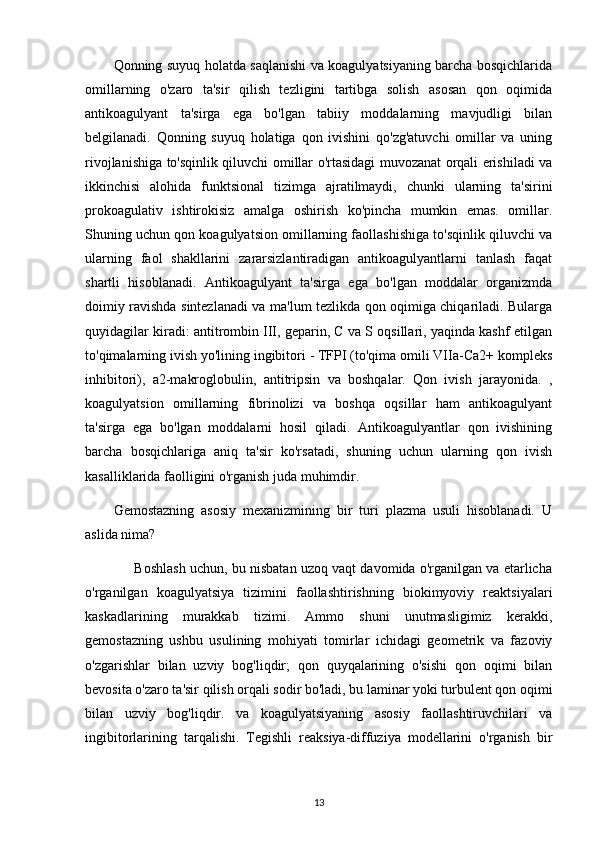 Qonning suyuq holatda saqlanishi va koagulyatsiyaning barcha bosqichlarida omillarning o'zaro ta'sir qilish tezligini tartibga solish asosan qon oqimida antikoagulyant ta'sirga ega bo'lgan tabiiy moddalarning mavjudligi bilan belgilanadi. Qonning suyuq holatiga qon ivishini qo'zg'atuvchi omillar va uning rivojlanishiga to'sqinlik qiluvchi omillar o'rtasidagi muvozanat orqali erishiladi va ikkinchisi alohida funktsional tizimga ajratilmaydi, chunki ularning ta'sirini prokoagulativ ishtirokisiz amalga oshirish ko'pincha mumkin emas. omillar. Shuning uchun qon koagulyatsion omillarning faollashishiga to'sqinlik qiluvchi va ularning faol shakllarini zararsizlantiradigan antikoagulyantlarni tanlash faqat shartli hisoblanadi. Antikoagulyant ta'sirga ega bo'lgan moddalar organizmda doimiy ravishda sintezlanadi va ma'lum tezlikda qon oqimiga chiqariladi. Bularga quyidagilar kiradi: antitrombin III, geparin, C va S oqsillari, yaqinda kashf etilgan to'qimalarning ivish yo'lining ingibitori - TFPI (to'qima omili VIIa-Ca2+ kompleks inhibitori), a2-makroglobulin, antitripsin va boshqalar. Qon ivish jarayonida. , koagulyatsion omillarning fibrinolizi va boshqa oqsillar ham antikoagulyant ta'sirga ega bo'lgan moddalarni hosil qiladi. Antikoagulyantlar qon ivishining barcha bosqichlariga aniq ta'sir ko'rsatadi, shuning uchun ularning qon ivish kasalliklarida faolligini o'rganish juda muhimdir.

Gemostazning asosiy mexanizmining bir turi plazma usuli hisoblanadi. U aslida nima?

Boshlash uchun, bu nisbatan uzoq vaqt davomida o'rganilgan va etarlicha o'rganilgan koagulyatsiya tizimini faollashtirishning biokimyoviy reaktsiyalari kaskadlarining murakkab tizimi. Ammo shuni unutmasligimiz kerakki, gemostazning ushbu usulining mohiyati tomirlar ichidagi geometrik va fazoviy o'zgarishlar bilan uzviy bog'liqdir; qon quyqalarining o'sishi qon oqimi bilan bevosita o'zaro ta'sir qilish orqali sodir bo'ladi, bu laminar yoki turbulent qon oqimi bilan uzviy bog'liqdir. va koagulyatsiyaning asosiy faollashtiruvchilari va ingibitorlarining tarqalishi. Tegishli reaksiya-diffuziya modellarini o'rganish bir

13